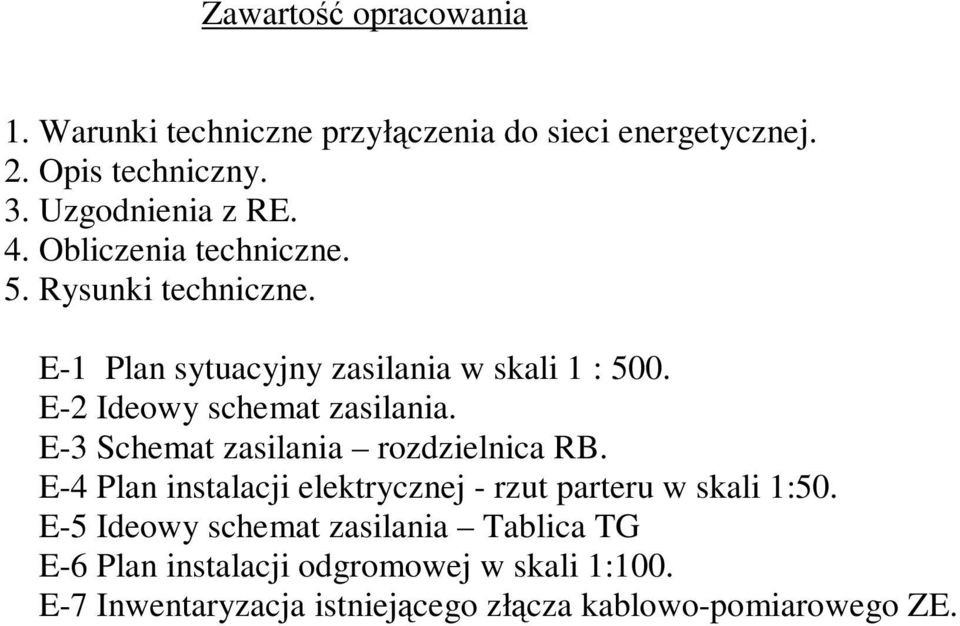 Zawartość opracowania

1. Warunki techniczne przyłączenia do sieci energetycznej.
2. Opis techniczny.
3. Uzgodnienia z RE.
4. Obliczenia techniczne.
5. Rysunki techniczne.

E-1 Plan sytuacyjny zasilania w skali 1 : 500.
E-2 Ideowy schemat zasilania.
E-3 Schemat zasilania – rozdzielnica RB.
E-4 Plan instalacji elektrycznej - rzut parteru w skali 1:50.
E-5 Ideowy schemat zasilania – Tablica TG
E-6 Plan instalacji odgromowej w skali 1:100.
E-7 Inwentaryzacja istniejącego złącza kablowo-pomiarowego ZE.